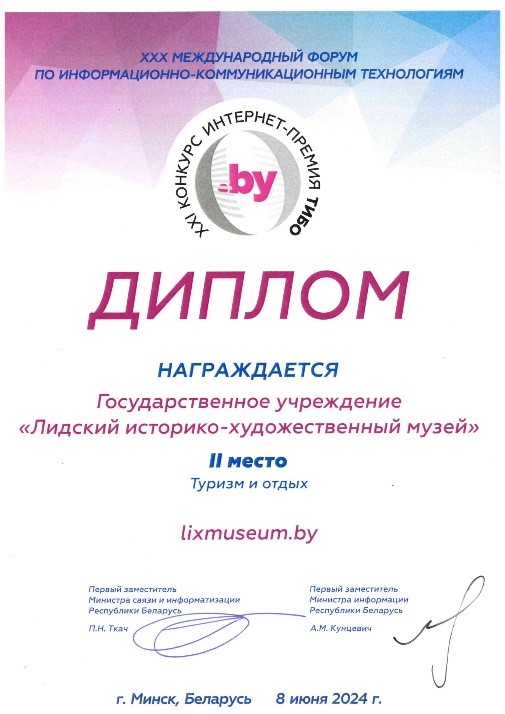 XXX МЕЖДУНАРОДНЫЙ ФОРУМ
ПО ИНФОРМАЦИОННО-КОММУНИКАЦИОННЫМ ТЕХНОЛОГИЯМ

XXI КОНКУРС ИНТЕРНЕТ-ПРЕМИЯ ТИБО

.by

ДИПЛОМ

НАГРАЖДАЕТСЯ

Государственное учреждение
«Лидский историко-художественный музей»

II место

Туризм и отдых

lixmuseum.by

Первый заместитель
Министра связи и информатизации
Республики Беларусь

П.Н. Ткач

Первый заместитель
Министра информации
Республики Беларусь

А.М. Кунцевич

г. Минск, Беларусь 8 июня 2024 г.